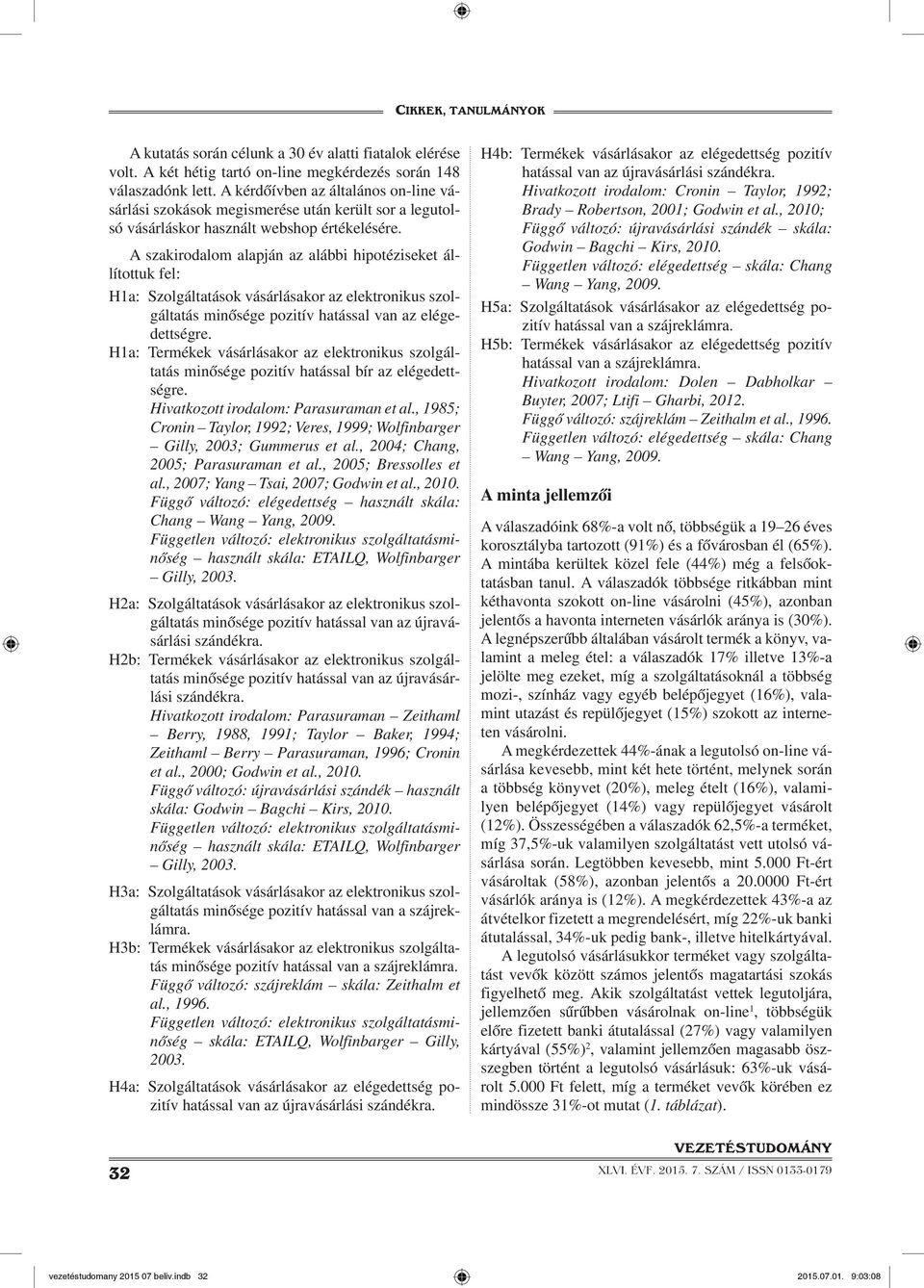 CIKKEK, TANULMÁNYOK

A kutatás során célunk a 30 év alatti fiatalok elérése volt. A két hétig tartó on-line megkérdezés során 148 válaszadónk lett. A kérdőívben az általános on-line vásárlási szokások megismerése után került sor a legutolsó vásárláskor használt webshop értékelésére.

A szakirodalom alapján az alábbi hipotéziseket állítottuk fel:

H1a: Szolgáltatások vásárlásakor az elektronikus szolgáltatás minősége pozitív hatással van az elégedettségre.

H1a: Termékek vásárlásakor az elektronikus szolgáltatás minősége pozitív hatással bír az elégedettségre.
Hivatkozott irodalom: Parasuraman et al., 1985; Cronin – Taylor, 1992; Veres, 1999; Wolfinbarger – Gilly, 2003; Gummerus et al., 2004; Chang, 2005; Parasuraman et al., 2005; Bressolles et al., 2007; Yang – Tsai, 2007; Godwin et al., 2010.
Függő változó: elégedettség – használt skála: Chang – Wang – Yang, 2009.
Független változó: elektronikus szolgáltatásminőség – használt skála: ETAILQ, Wolfinbarger – Gilly, 2003.

H2a: Szolgáltatások vásárlásakor az elektronikus szolgáltatás minősége pozitív hatással van az újravásárlási szándékra.

H2b: Termékek vásárlásakor az elektronikus szolgáltatás minősége pozitív hatással van az újravásárlási szándékra.
Hivatkozott irodalom: Parasuraman – Zeithaml – Berry, 1988, 1991; Taylor – Baker, 1994; Zeithaml – Berry – Parasuraman, 1996; Cronin et al., 2000; Godwin et al., 2010.
Függő változó: újravásárlási szándék – használt skála: Godwin – Bagchi – Kirs, 2010.
Független változó: elektronikus szolgáltatásminőség – használt skála: ETAILQ, Wolfinbarger – Gilly, 2003.

H3a: Szolgáltatások vásárlásakor az elektronikus szolgáltatás minősége pozitív hatással van a szájreklámra.

H3b: Termékek vásárlásakor az elektronikus szolgáltatás minősége pozitív hatással van a szájreklámra.
Függő változó: szájreklám – skála: Zeithalm et al., 1996.
Független változó: elektronikus szolgáltatásminőség – skála: ETAILQ, Wolfinbarger – Gilly, 2003.

H4a: Szolgáltatások vásárlásakor az elégedettség pozitív hatással van az újravásárlási szándékra.

H4b: Termékek vásárlásakor az elégedettség pozitív hatással van az újravásárlási szándékra.
Hivatkozott irodalom: Cronin – Taylor, 1992; Brady – Robertson, 2001; Godwin et al., 2010;
Függő változó: újravásárlási szándék – skála: Godwin – Bagchi – Kirs, 2010.
Független változó: elégedettség – skála: Chang – Wang – Yang, 2009.

H5a: Szolgáltatások vásárlásakor az elégedettség pozitív hatással van a szájreklámra.

H5b: Termékek vásárlásakor az elégedettség pozitív hatással van a szájreklámra.
Hivatkozott irodalom: Dolen – Dabholkar – Buyter, 2007; Ltifi – Gharbi, 2012.
Függő változó: szájreklám – Zeithalm et al., 1996.
Független változó: elégedettség – skála: Chang – Wang – Yang, 2009.

A minta jellemzői

A válaszadóink 68%-a volt nő, többségük a 19–26 éves korosztályba tartozott (91%) és a fővárosban él (65%). A mintába kerültek közel fele (44%) még a felsőoktatásban tanul. A válaszadók többsége ritkábban mint kéthavonta szokott on-line vásárolni (45%), azonban jelentős a havonta interneten vásárlók aránya is (30%). A legnépszerűbb általában vásárolt termék a könyv, valamint a meleg étel: a válaszadók 17% illetve 13%-a jelölte meg ezeket, míg a szolgáltatásoknál a többség mozi-, színház vagy egyéb belépőjegyet (16%), valamint utazást és repülőjegyet (15%) szokott az interneten vásárolni.

A megkérdezettek 44%-ának a legutolsó on-line vásárlása kevesebb, mint két hete történt, melynek során a többség könyvet (20%), meleg ételt (16%), valamilyen belépőjegyet (14%) vagy repülőjegyet vásárolt (12%). Összességében a válaszadók 62,5%-a terméket, míg 37,5%-uk valamilyen szolgáltatást vett utolsó vásárlása során. Legtöbben kevesebb, mint 5.000 Ft-ért vásároltak (58%), azonban jelentős a 20.0000 Ft-ért vásárlók aránya is (12%). A megkérdezettek 43%-a az átvételkor fizetett a megrendelésért, míg 22%-uk banki átutalással, 34%-uk pedig bank-, illetve hitelkártyával.

A legutolsó vásárlásukkor terméket vagy szolgáltatást vevők között számos jelentős magatartási szokás figyelhető meg. Akik szolgáltatást vettek legutoljára, jellemzően sűrűbben vásárolnak on-line$^1$, többségük előre fizetett banki átutalással (27%) vagy valamilyen kártyával (55%)$^2$, valamint jellemzően magasabb összegben történt a legutolsó vásárlásuk: 63%-uk vásárolt 5.000 Ft felett, míg a terméket vevők körében ez mindössze 31%-ot mutat (1. táblázat).

32

VEZETÉSTUDOMÁNY
XLVI. ÉVF. 2015. 7. SZÁM / ISSN 0133-0179

vezetéstudomany 2015 07 beliv.indb 32 2015.07.01. 9:03:08